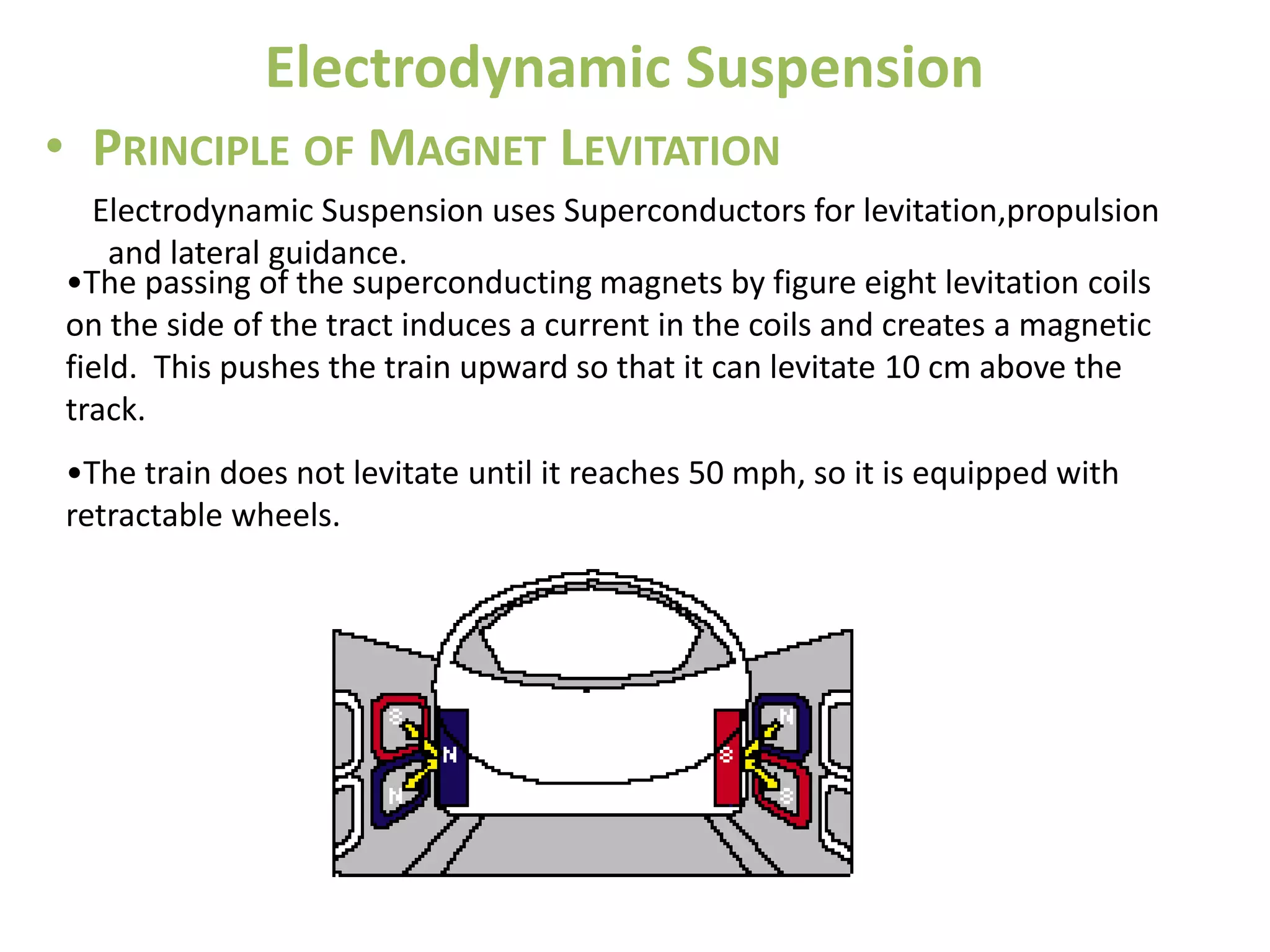 Electrodynamic Suspension

• PRINCIPLE OF MAGNET LEVITATION

Electrodynamic Suspension uses Superconductors for levitation,propulsion and lateral guidance.

•The passing of the superconducting magnets by figure eight levitation coils on the side of the tract induces a current in the coils and creates a magnetic field. This pushes the train upward so that it can levitate 10 cm above the track.

•The train does not levitate until it reaches 50 mph, so it is equipped with retractable wheels.

S
N
N
N
S
S